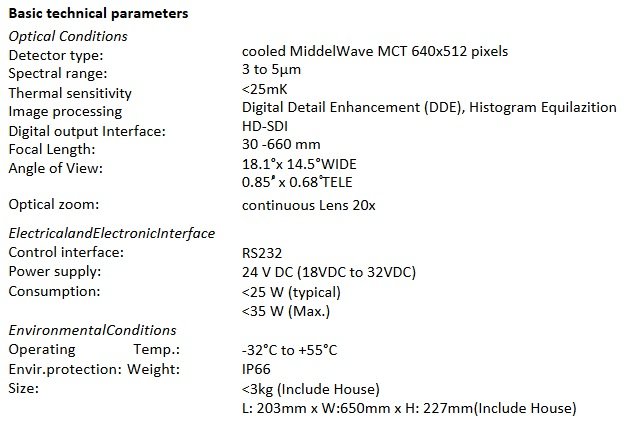 Basic technical parameters

Optical Conditions

Detector type: cooled MiddelWave MCT 640x512 pixels
Spectral range: 3 to 5μm
Thermal sensitivity <25mK
Image processing Digital Detail Enhancement (DDE), Histogram Equilazition
Digital output Interface: HD-SDI
Focal Length: 30 -660 mm
Angle of View: 18.1°x 14.5°WIDE
0.85° x 0.68°TELE
Optical zoom: continuous Lens 20x

ElectricalandElectronicInterface

Control interface: RS232
Power supply: 24 V DC (18VDC to 32VDC)
Consumption: <25 W (typical)
<35 W (Max.)

EnvironmentalConditions

Operating Temp.: -32°C to +55°C
Envir.protection: Weight: IP66
Size: <3kg (Include House)
L: 203mm x W:650mm x H: 227mm(Include House)